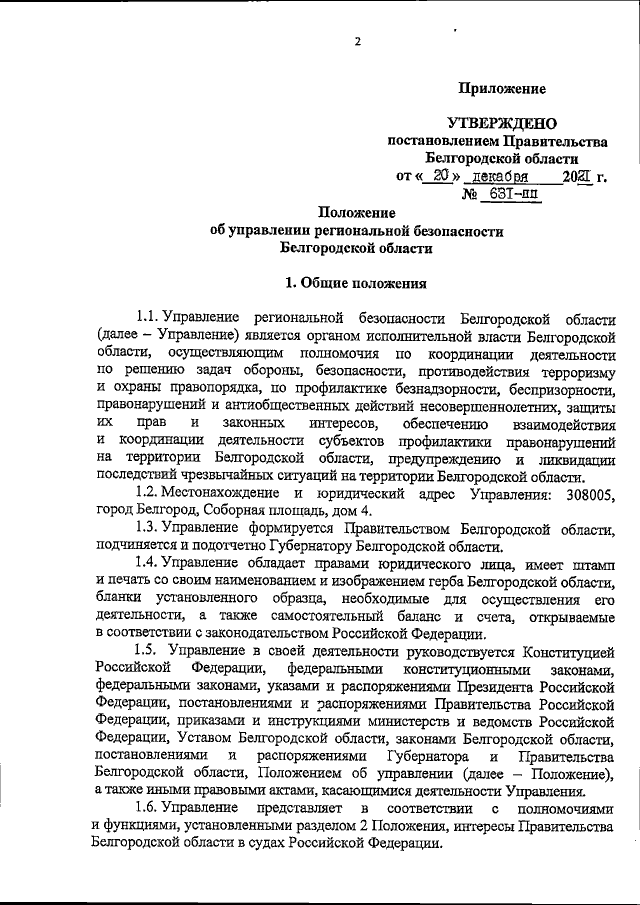 2

Приложение

УТВЕРЖДЕНО
постановлением Правительства
Белгородской области
от « 20 » декабря 2021 г.
№ 631-пп

Положение
об управлении региональной безопасности
Белгородской области

1. Общие положения

1.1. Управление региональной безопасности Белгородской области (далее – Управление) является органом исполнительной власти Белгородской области, осуществляющим полномочия по координации деятельности по решению задач обороны, безопасности, противодействия терроризму и охраны правопорядка, по профилактике безнадзорности, беспризорности, правонарушений и антиобщественных действий несовершеннолетних, защиты их прав и законных интересов, обеспечению взаимодействия и координации деятельности субъектов профилактики правонарушений на территории Белгородской области, предупреждению и ликвидации последствий чрезвычайных ситуаций на территории Белгородской области.

1.2. Местонахождение и юридический адрес Управления: 308005, город Белгород, Соборная площадь, дом 4.

1.3. Управление формируется Правительством Белгородской области, подчиняется и подотчетно Губернатору Белгородской области.

1.4. Управление обладает правами юридического лица, имеет штамп и печать со своим наименованием и изображением герба Белгородской области, бланки установленного образца, необходимые для осуществления его деятельности, а также самостоятельный баланс и счета, открываемые в соответствии с законодательством Российской Федерации.

1.5. Управление в своей деятельности руководствуется Конституцией Российской Федерации, федеральными конституционными законами, федеральными законами, указами и распоряжениями Президента Российской Федерации, постановлениями и распоряжениями Правительства Российской Федерации, приказами и инструкциями министерств и ведомств Российской Федерации, Уставом Белгородской области, законами Белгородской области, постановлениями и распоряжениями Губернатора и Правительства Белгородской области, Положением об управлении (далее – Положение), а также иными правовыми актами, касающимися деятельности Управления.

1.6. Управление представляет в соответствии с полномочиями и функциями, установленными разделом 2 Положения, интересы Правительства Белгородской области в судах Российской Федерации.